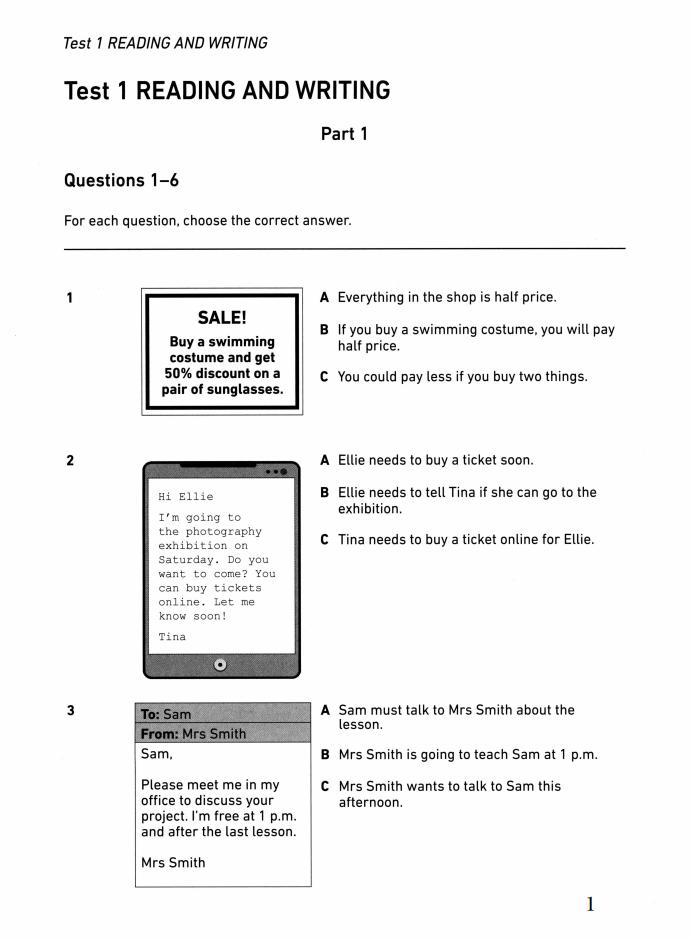 Test 1 READING AND WRITING

Test 1 READING AND WRITING

Part 1

Questions 1–6

For each question, choose the correct answer.

1

SALE!
Buy a swimming costume and get 50% discount on a pair of sunglasses.

A Everything in the shop is half price.

B If you buy a swimming costume, you will pay half price.

C You could pay less if you buy two things.

2

Hi Ellie

I'm going to the photography exhibition on Saturday. Do you want to come? You can buy tickets online. Let me know soon!

Tina

A Ellie needs to buy a ticket soon.

B Ellie needs to tell Tina if she can go to the exhibition.

C Tina needs to buy a ticket online for Ellie.

3

To: Sam
From: Mrs Smith

Sam,

Please meet me in my office to discuss your project. I'm free at 1 p.m. and after the last lesson.

Mrs Smith

A Sam must talk to Mrs Smith about the lesson.

B Mrs Smith is going to teach Sam at 1 p.m.

C Mrs Smith wants to talk to Sam this afternoon.

1